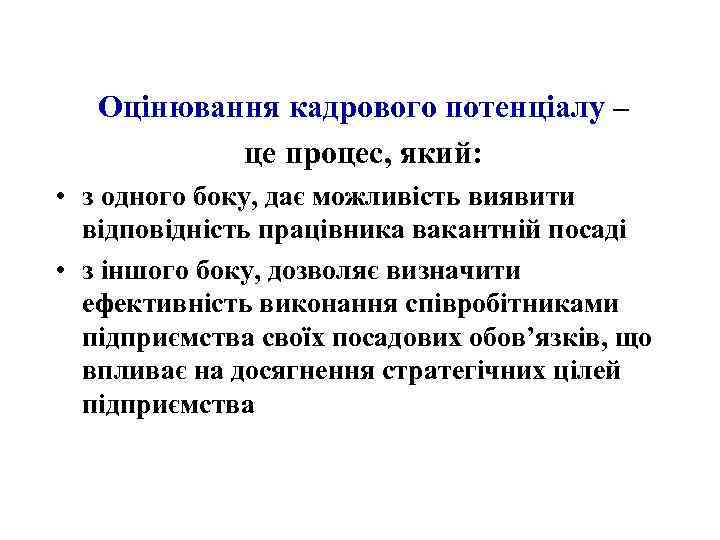 Оцінювання кадрового потенціалу – це процес, який:

• з одного боку, дає можливість виявити відповідність працівника вакантній посаді

• з іншого боку, дозволяє визначити ефективність виконання співробітниками підприємства своїх посадових обов’язків, що впливає на досягнення стратегічних цілей підприємства